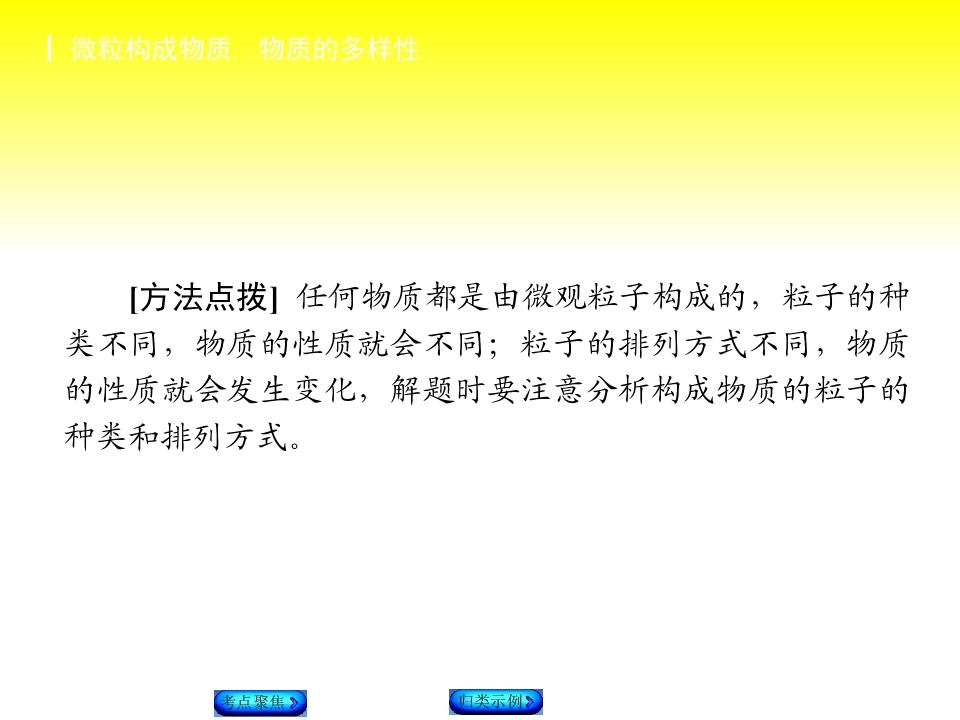 微粒构成物质　物质的多样性

[方法点拨] 任何物质都是由微观粒子构成的，粒子的种类不同，物质的性质就会不同；粒子的排列方式不同，物质的性质就会发生变化，解题时要注意分析构成物质的粒子的种类和排列方式。

考点聚焦 归类示例